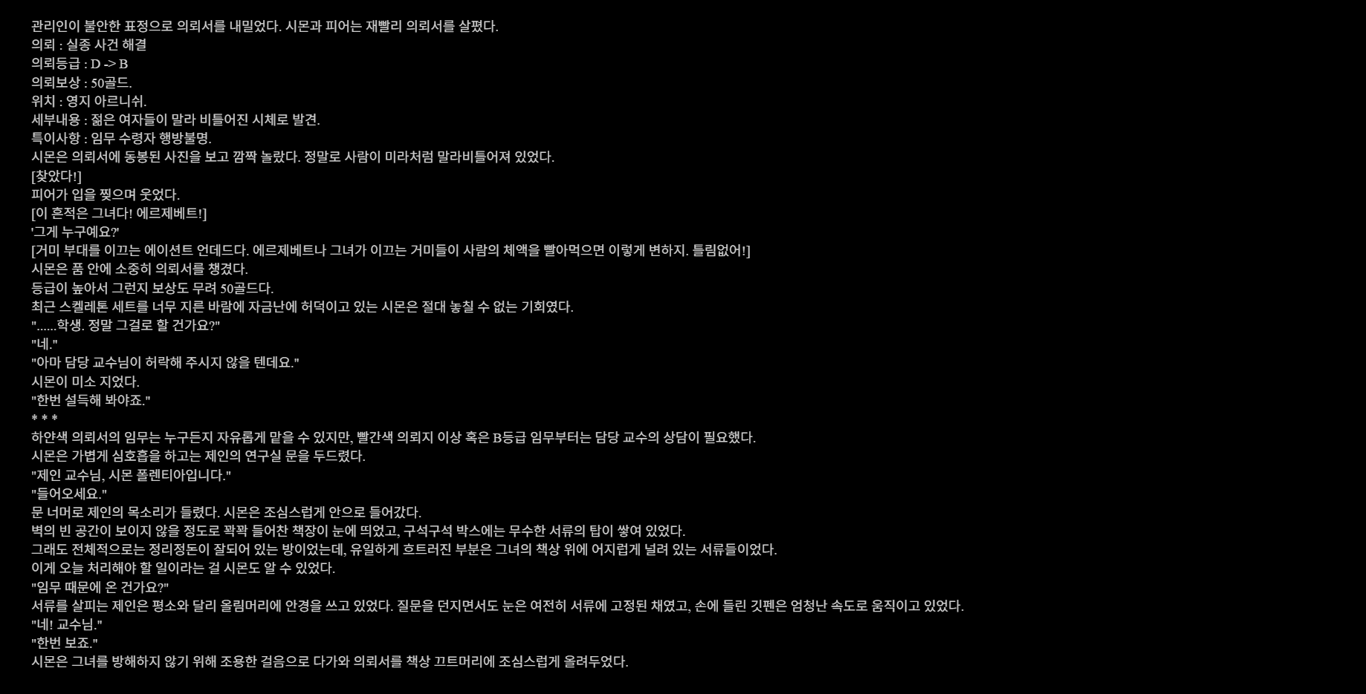 관리인이 불안한 표정으로 의뢰서를 내밀었다. 시몬과 피어는 재빨리 의뢰서를 살폈다.

의뢰 : 실종 사건 해결
의뢰등급 : D -> B
의뢰보상 : 50골드.
위치 : 영지 아르니쉬.
세부내용 : 젊은 여자들이 말라 비틀어진 시체로 발견.
특이사항 : 임무 수령자 행방불명.

시몬은 의뢰서에 동봉된 사진을 보고 깜짝 놀랐다. 정말로 사람이 미라처럼 말라비틀어져 있었다.

[찾았다!]

피어가 입을 찢으며 웃었다.

[이 흔적은 그녀다! 에르제베트!]

'그게 누구예요?'

[거미 부대를 이끄는 에이션트 언데드다. 에르제베트나 그녀가 이끄는 거미들이 사람의 체액을 빨아먹으면 이렇게 변하지. 틀림없어!]

시몬은 품 안에 소중히 의뢰서를 챙겼다.

등급이 높아서 그런지 보상도 무려 50골드다.

최근 스켈레톤 세트를 너무 지른 바람에 자금난에 허덕이고 있는 시몬은 절대 놓칠 수 없는 기회였다.

"......학생. 정말 그걸로 할 건가요?"

"네."

"아마 담당 교수님이 허락해 주시지 않을 텐데요."

시몬이 미소 지었다.

"한번 설득해 봐야죠."

* * *

하얀색 의뢰서의 임무는 누구든지 자유롭게 맡을 수 있지만, 빨간색 의뢰지 이상 혹은 B등급 임무부터는 담당 교수의 상담이 필요했다.

시몬은 가볍게 심호흡을 하고는 제인의 연구실 문을 두드렸다.

"제인 교수님, 시몬 폴렌티아입니다."

"들어오세요."

문 너머로 제인의 목소리가 들렸다. 시몬은 조심스럽게 안으로 들어갔다.

벽의 빈 공간이 보이지 않을 정도로 꽉꽉 들어찬 책장이 눈에 띄었고, 구석구석 박스에는 무수한 서류의 탑이 쌓여 있었다.

그래도 전체적으로는 정리정돈이 잘되어 있는 방이었는데, 유일하게 흐트러진 부분은 그녀의 책상 위에 어지럽게 널려 있는 서류들이었다.

이게 오늘 처리해야 할 일이라는 걸 시몬도 알 수 있었다.

"임무 때문에 온 건가요?"

서류를 살피는 제인은 평소와 달리 올림머리에 안경을 쓰고 있었다. 질문을 던지면서도 눈은 여전히 서류에 고정된 채였고, 손에 들린 깃펜은 엄청난 속도로 움직이고 있었다.

"네! 교수님."

"한번 보죠."

시몬은 그녀를 방해하지 않기 위해 조용한 걸음으로 다가와 의뢰서를 책상 끄트머리에 조심스럽게 올려두었다.